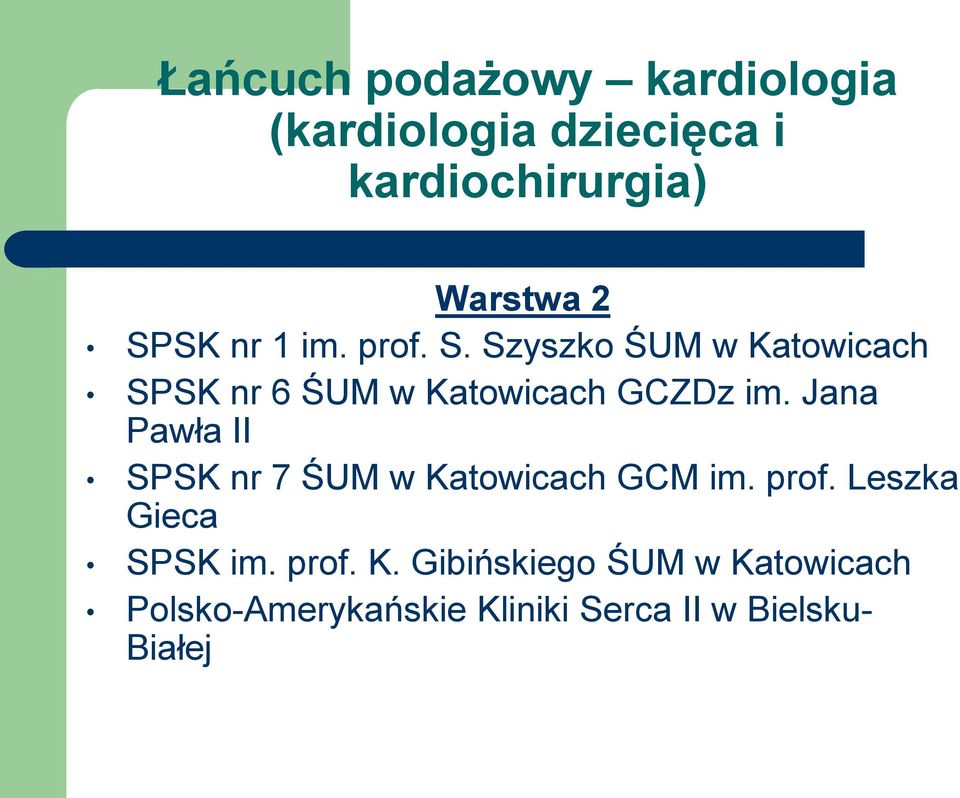 Łańcuch podażowy – kardiologia (kardiologia dziecięca i kardiochirurgia)

Warstwa 2

• SPSK nr 1 im. prof. S. Szyszko ŚUM w Katowicach
• SPSK nr 6 ŚUM w Katowicach GCZDz im. Jana Pawła II
• SPSK nr 7 ŚUM w Katowicach GCM im. prof. Leszka Gieca
• SPSK im. prof. K. Gibińskiego ŚUM w Katowicach
• Polsko-Amerykańskie Kliniki Serca II w Bielsku-Białej